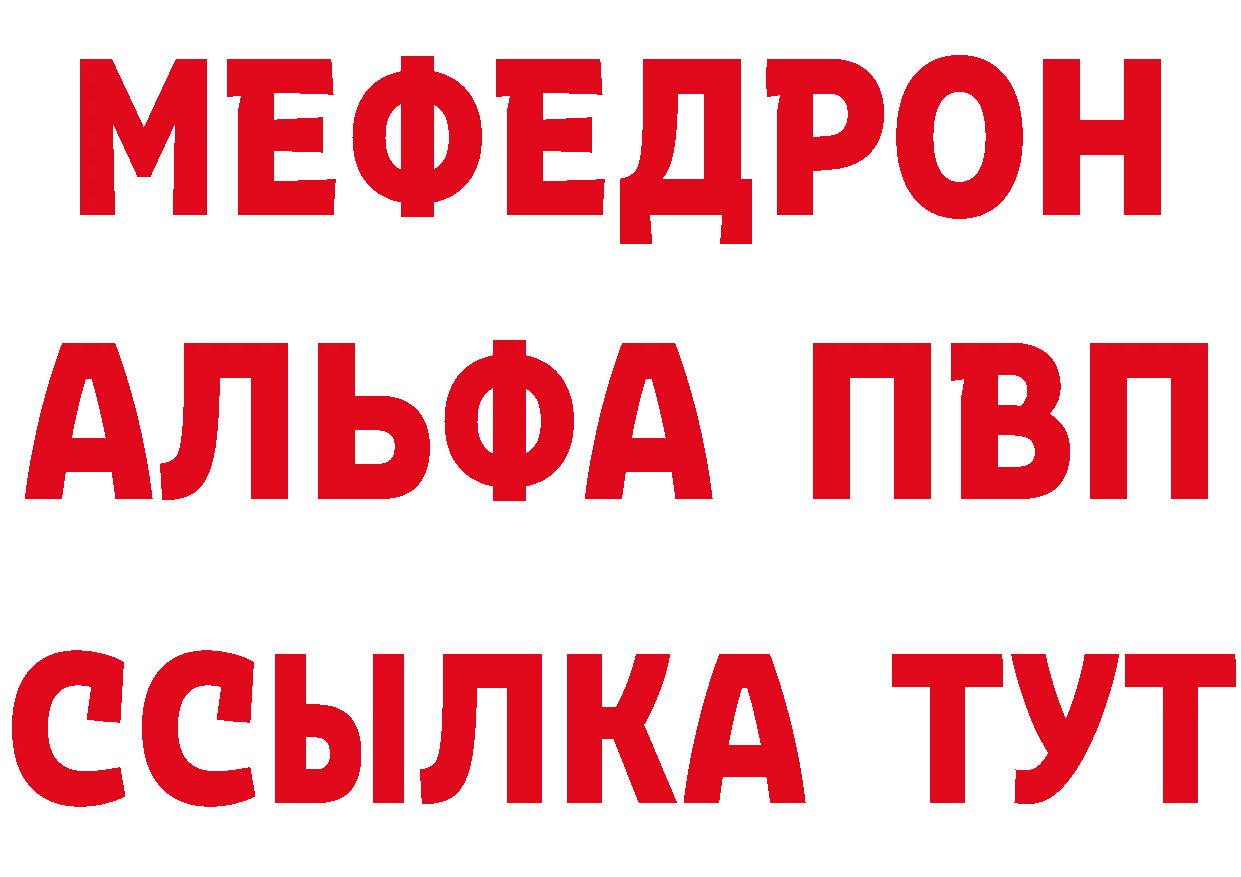 МЕФЕДРОН
АЛЬФА ПВП
ССЫЛКА ТУТ